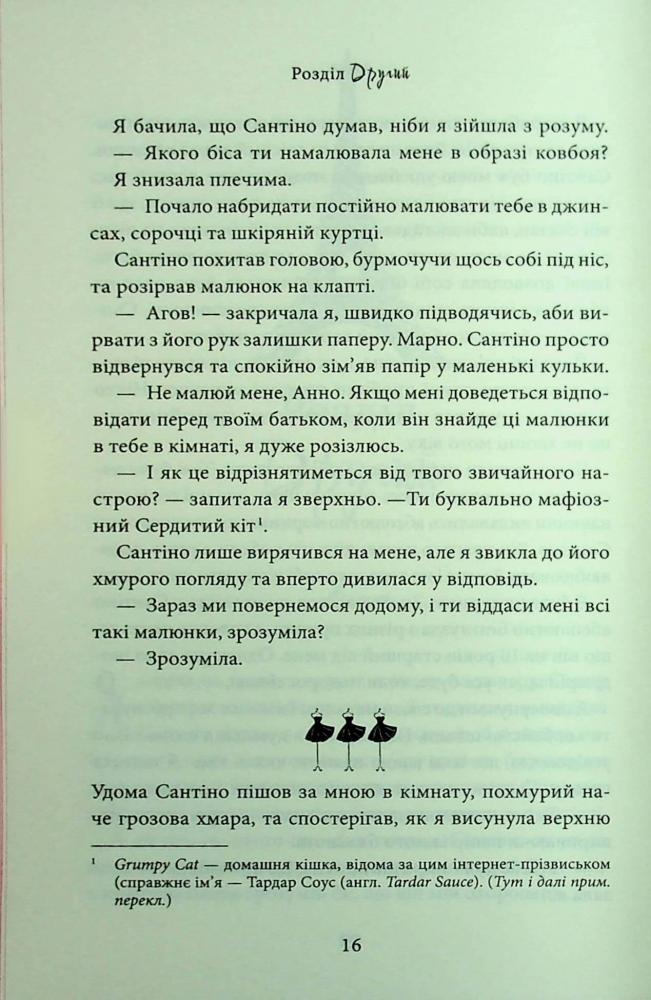 Розділ Другий

Я бачила, що Сантіно думав, ніби я зійшла з розуму.

— Якого біса ти намалювала мене в образі ковбоя?

Я знизала плечима.

— Почало набридати постійно малювати тебе в джинсах, сорочці та шкіряній куртці.

Сантіно похитав головою, бурмочучи щось собі під ніс, та розірвав малюнок на клапті.

— Агов! — закричала я, швидко підводячись, аби вирвати з його рук залишки паперу. Марно. Сантіно просто відвернувся та спокійно зім'яв папір у маленькі кульки.

— Не малюй мене, Анно. Якщо мені доведеться відповідати перед твоїм батьком, коли він знайде ці малюнки в тебе в кімнаті, я дуже розізлюсь.

— І як це відрізнятиметься від твого звичайного настрою? — запитала я зверхньо. —Ти буквально мафіозний Сердитий кіт$^1$.

Сантіно лише вирячився на мене, але я звикла до його хмурого погляду та вперто дивилася у відповідь.

— Зараз ми повернемося додому, і ти віддаси мені всі такі малюнки, зрозуміла?

— Зрозуміла.

Удома Сантіно пішов за мною в кімнату, похмурий наче грозова хмара, та спостерігав, як я висунула верхню

$^1$ Grumpy Cat — домашня кішка, відома за цим інтернет-прізвиськом (справжнє ім'я — Тардар Соус (англ. Tardar Sauce). (Тут і далі прим. перекл.)

16